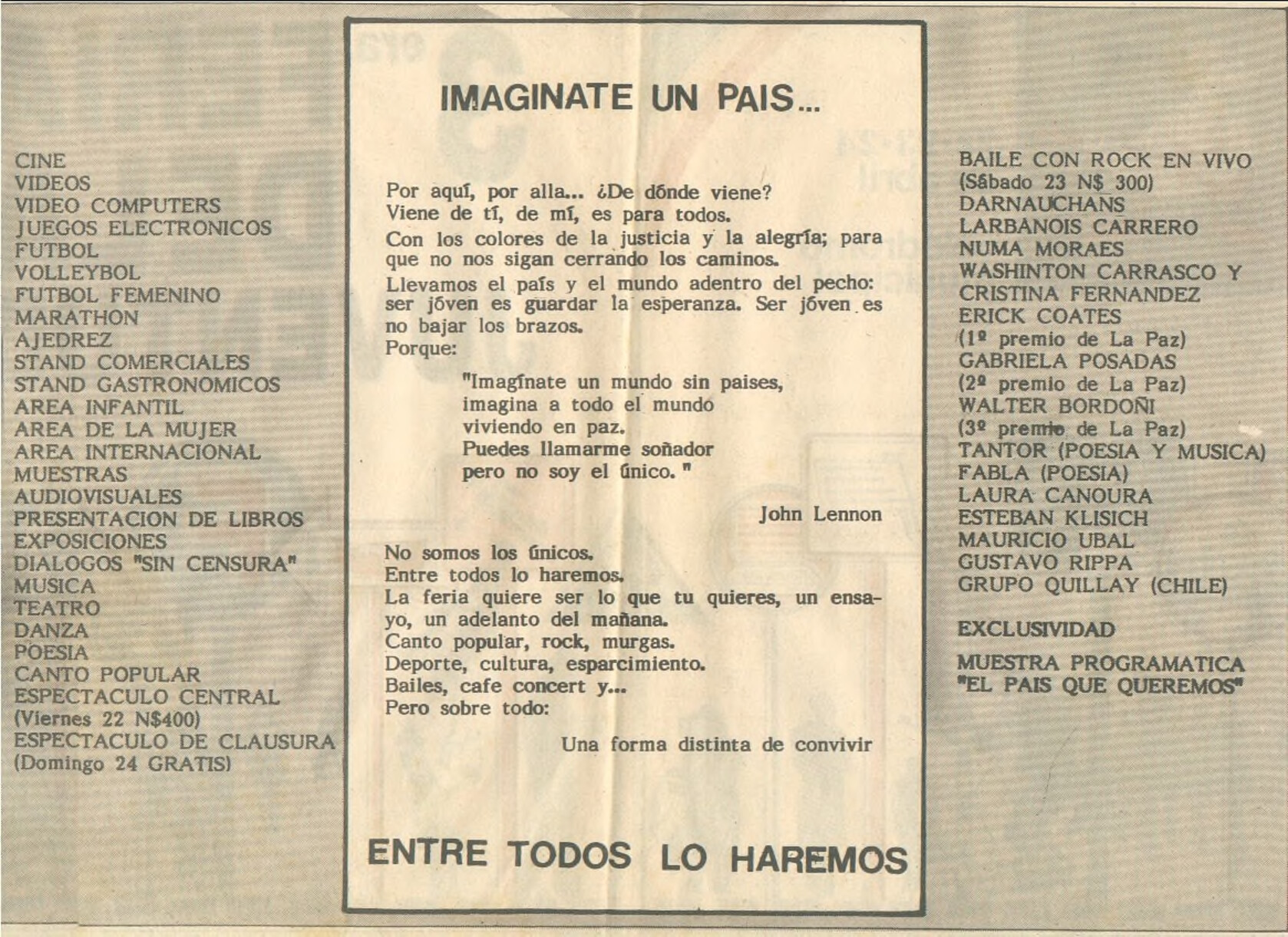 CINE
VIDEOS
VIDEO COMPUTERS
JUEGOS ELECTRONICOS
FUTBOL
VOLLEYBOL
FUTBOL FEMENINO
MARATHON
AJEDREZ
STAND COMERCIALES
STAND GASTRONOMICOS
AREA INFANTIL
AREA DE LA MUJER
AREA INTERNACIONAL
MUESTRAS
AUDIOVISUALES
PRESENTACION DE LIBROS
EXPOSICIONES
DIALOGOS "SIN CENSURA"
MUSICA
TEATRO
DANZA
POESIA
CANTO POPULAR
ESPECTACULO CENTRAL
(Viernes 22 N$400)
ESPECTACULO DE CLAUSURA
(Domingo 24 GRATIS)

IMAGINATE UN PAIS...

Por aquí, por alla... ¿De dónde viene?
Viene de tí, de mí, es para todos.
Con los colores de la justicia y la alegría; para que no nos sigan cerrando los caminos.
Llevamos el país y el mundo adentro del pecho: ser jóven es guardar la esperanza. Ser jóven es no bajar los brazos.
Porque:

"Imagínate un mundo sin paises,
imagina a todo el mundo
viviendo en paz.
Puedes llamarme soñador
pero no soy el único."

John Lennon

No somos los únicos.
Entre todos lo haremos.
La feria quiere ser lo que tu quieres, un ensayo, un adelanto del mañana.
Canto popular, rock, murgas.
Deporte, cultura, esparcimiento.
Bailes, cafe concert y...
Pero sobre todo:

Una forma distinta de convivir

ENTRE TODOS LO HAREMOS

BAILE CON ROCK EN VIVO
(Sábado 23 N$ 300)
DARNAUCHANS
LARBANOIS CARRERO
NUMA MORAES
WASHINTON CARRASCO Y
CRISTINA FERNANDEZ
ERICK COATES
(1º premio de La Paz)
GABRIELA POSADAS
(2º premio de La Paz)
WALTER BORDOÑI
(3º premio de La Paz)
TANTOR (POESIA Y MUSICA)
FABLA (POESIA)
LAURA CANOURA
ESTEBAN KLISICH
MAURICIO UBAL
GUSTAVO RIPPA
GRUPO QUILLAY (CHILE)

EXCLUSIVIDAD

MUESTRA PROGRAMATICA
"EL PAIS QUE QUEREMOS"